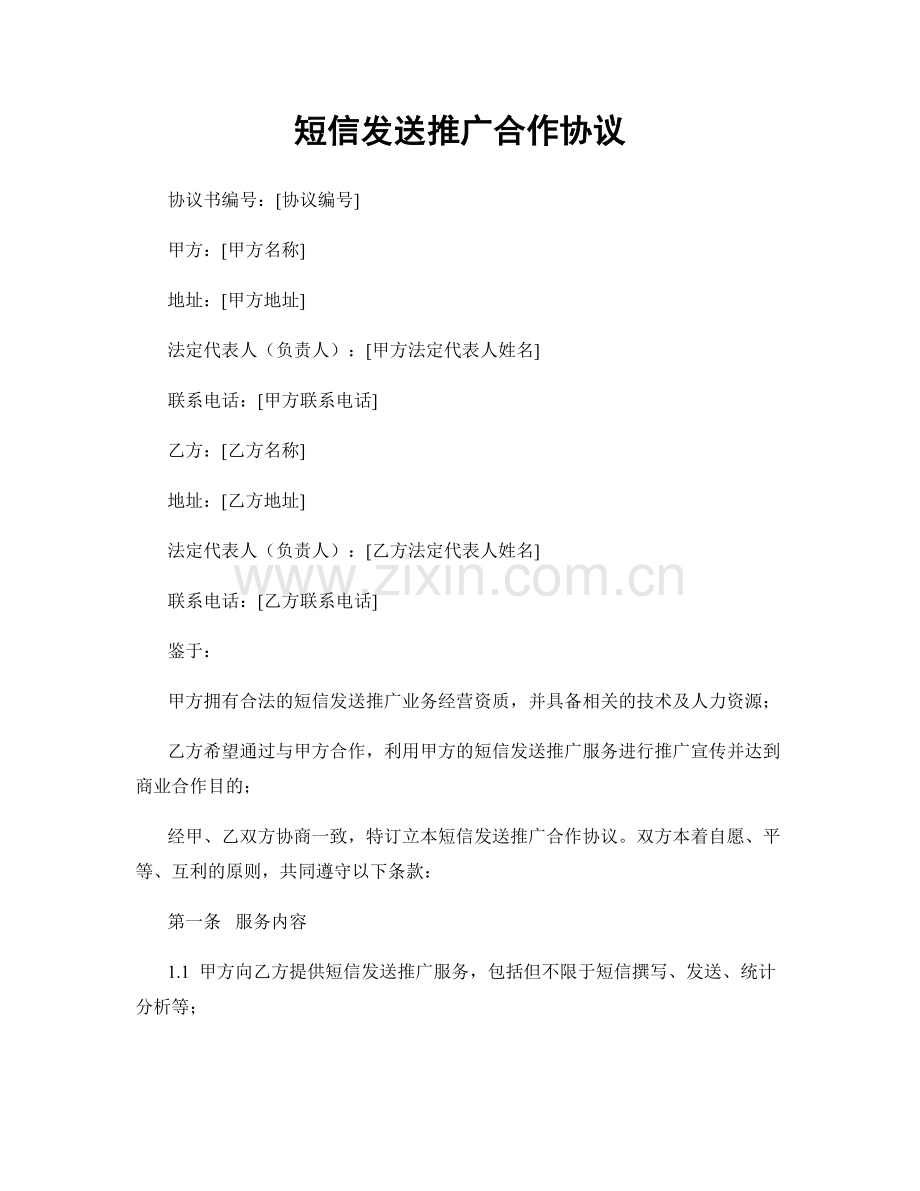 短信发送推广合作协议

协议书编号：[协议编号]

甲方：[甲方名称]

地址：[甲方地址]

法定代表人（负责人）：[甲方法定代表人姓名]

联系电话：[甲方联系电话]

乙方：[乙方名称]

地址：[乙方地址]

法定代表人（负责人）：[乙方法定代表人姓名]

联系电话：[乙方联系电话]

鉴于：

甲方拥有合法的短信发送推广业务经营资质，并具备相关的技术及人力资源；

乙方希望通过与甲方合作，利用甲方的短信发送推广服务进行推广宣传并达到商业合作目的；

经甲、乙双方协商一致，特订立本短信发送推广合作协议。双方本着自愿、平等、互利的原则，共同遵守以下条款：

第一条 服务内容

1.1 甲方向乙方提供短信发送推广服务，包括但不限于短信撰写、发送、统计分析等；

www.zixin.com.cn